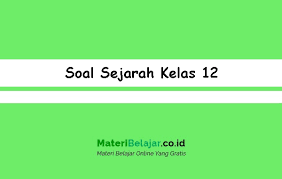 Soal Sejarah Kelas 12

MateriBelajar.co.id
Materi Belajar Online Yang Gratis